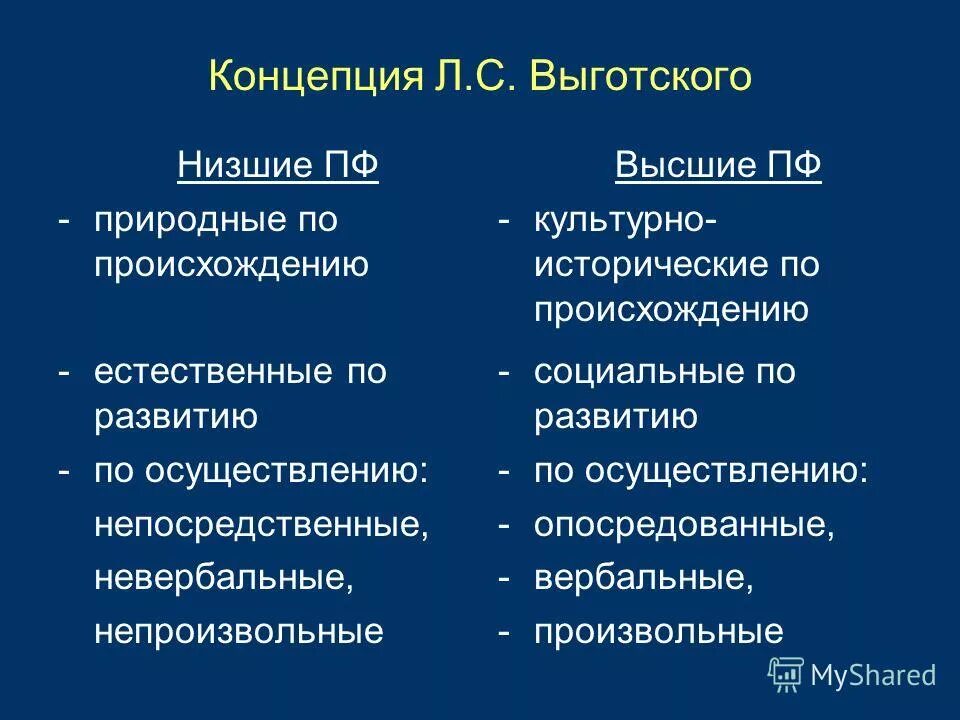 Концепция Л.С. Выготского

Низшие ПФ

- природные по происхождению

- естественные по развитию

- по осуществлению:

непосредственные,

невербальные,

непроизвольные

Высшие ПФ

- культурно-исторические по происхождению

- социальные по развитию

- по осуществлению:

- опосредованные,

- вербальные,

- произвольные

MyShared